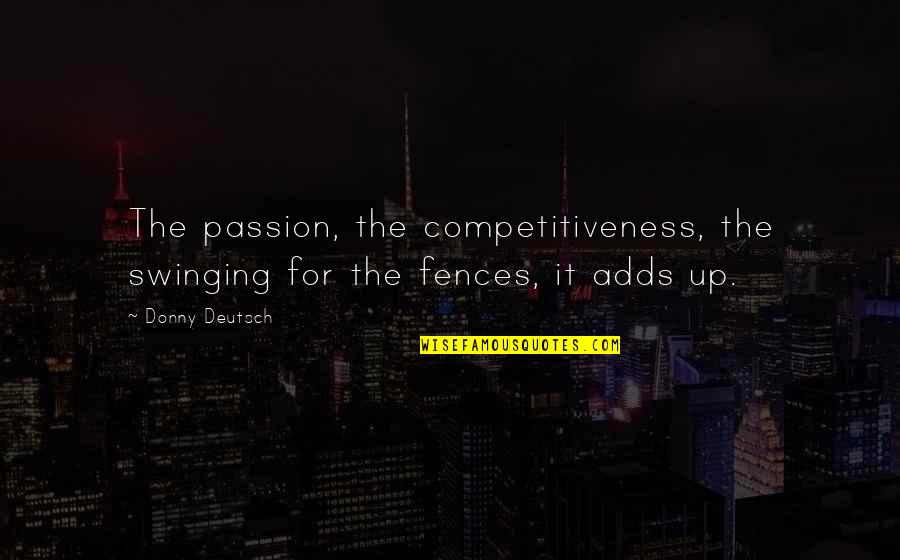 The passion, the competitiveness, the swinging for the fences, it adds up.

~ Donny Deutsch

WISEFAMOUSQUOTES.COM